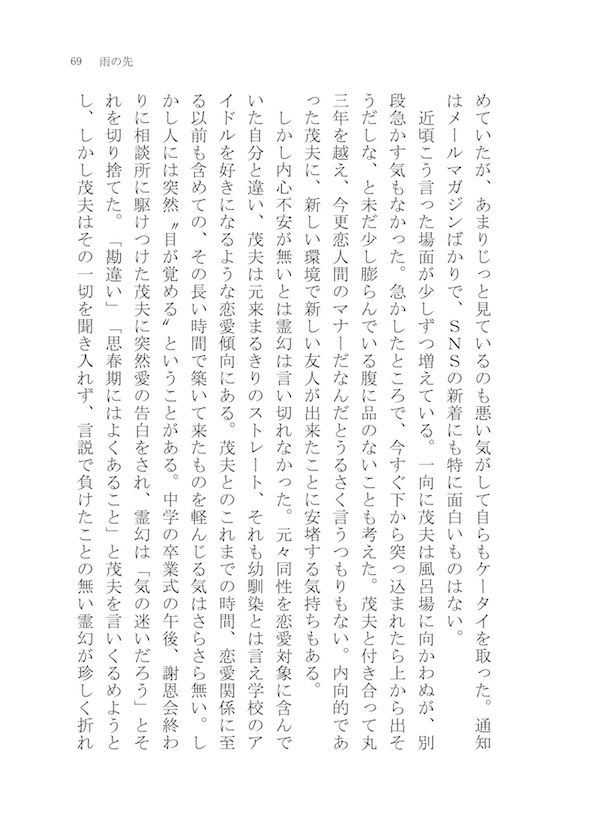 69　雨の先

めていたが、あまりじっと見ているのも悪い気がして自らもケータイを取った。通知はメールマガジンばかりで、ＳＮＳの新着にも特に面白いものはない。

近頃こう言った場面が少しずつ増えている。一向に茂夫は風呂場に向かわぬが、別段急かす気もなかった。急かしたところで、今すぐ下から突っ込まれたら上から出そうだしな、と未だ少し膨らんでいる腹に品のないことも考えた。茂夫と付き合って丸三年を越え、今更恋人間のマナーだなんだとうるさく言うつもりもない。内向的であった茂夫に、新しい環境で新しい友人が出来たことに安堵する気持ちもある。

しかし内心不安が無いとは霊幻は言い切れなかった。元々同性を恋愛対象に含んでいた自分と違い、茂夫は元来まるきりのストレート、それも幼馴染とは言え学校のアイドルを好きになるような恋愛傾向にある。茂夫とのこれまでの時間、恋愛関係に至る以前も含めての、その長い時間で築いて来たものを軽んじる気はさらさら無い。しかし人には突然〝目が覚める〟ということがある。中学の卒業式の午後、謝恩会終わりに相談所に駆けつけた茂夫に突然愛の告白をされ、霊幻は「気の迷いだろう」とそれを切り捨てた。「勘違い」「思春期にはよくあること」と茂夫を言いくるめようとし、しかし茂夫はその一切を聞き入れず、言説で負けたことの無い霊幻が珍しく折れ